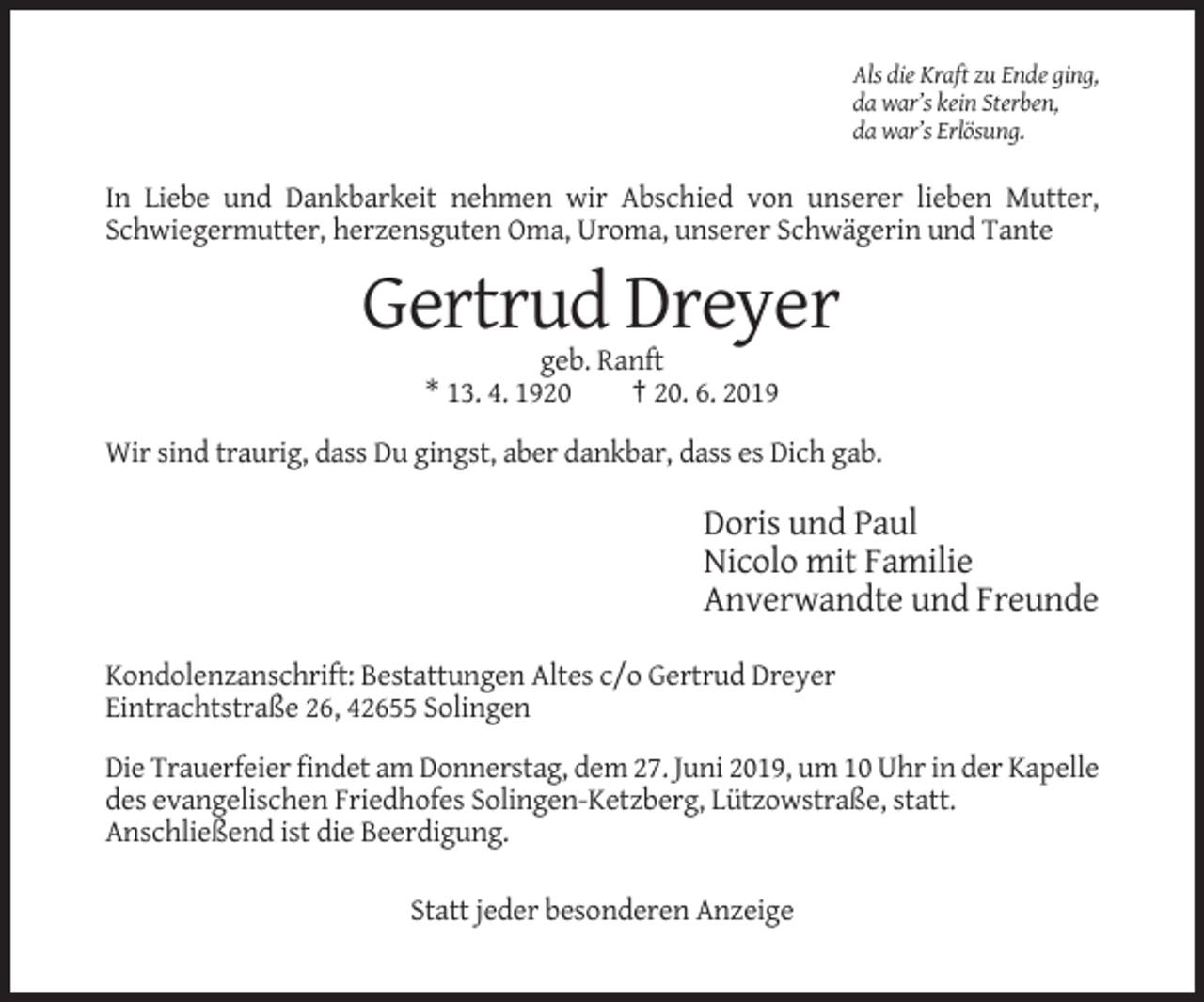 Als die Kraft zu Ende ging,
da war's kein Sterben,
da war's Erlösung.

In Liebe und Dankbarkeit nehmen wir Abschied von unserer lieben Mutter, Schwiegermutter, herzensguten Oma, Uroma, unserer Schwägerin und Tante

Gertrud Dreyer

geb. Ranft

* 13. 4. 1920 † 20. 6. 2019

Wir sind traurig, dass Du gingst, aber dankbar, dass es Dich gab.

Doris und Paul
Nicolo mit Familie
Anverwandte und Freunde

Kondolenzanschrift: Bestattungen Altes c/o Gertrud Dreyer
Eintrachtstraße 26, 42655 Solingen

Die Trauerfeier findet am Donnerstag, dem 27. Juni 2019, um 10 Uhr in der Kapelle des evangelischen Friedhofes Solingen-Ketzberg, Lützowstraße, statt. Anschließend ist die Beerdigung.

Statt jeder besonderen Anzeige